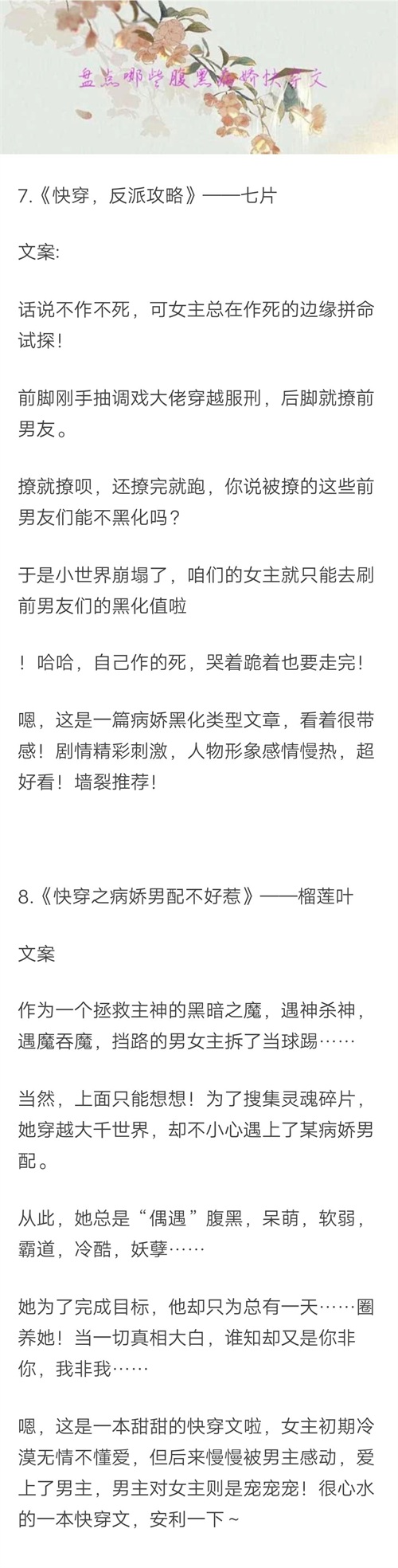 盘点哪些腹黑病娇快穿文

7.《快穿，反派攻略》——七片

文案:

话说不作不死，可女主总在作死的边缘拼命试探！

前脚刚手抽调戏大佬穿越服刑，后脚就撩前男友。

撩就撩呗，还撩完就跑，你说被撩的这些前男友们能不黑化吗？

于是小世界崩塌了，咱们的女主就只能去刷前男友们的黑化值啦

！哈哈，自己作的死，哭着跪着也要走完！

嗯，这是一篇病娇黑化类型文章，看着很带感！剧情精彩刺激，人物形象感情慢热，超好看！墙裂推荐！

8.《快穿之病娇男配不好惹》——榴莲叶

文案

作为一个拯救主神的黑暗之魔，遇神杀神，遇魔吞魔，挡路的男女主拆了当球踢……

当然，上面只能想想！为了搜集灵魂碎片，她穿越大千世界，却不小心遇上了某病娇男配。

从此，她总是“偶遇”腹黑，呆萌，软弱，霸道，冷酷，妖孽……

她为了完成目标，他却只为总有一天……圈养她！当一切真相大白，谁知却又是你非你，我非我……

嗯，这是一本甜甜的快穿文啦，女主初期冷漠无情不懂爱，但后来慢慢被男主感动，爱上了男主，男主对女主则是宠宠宠！很心水的一本快穿文，安利一下～